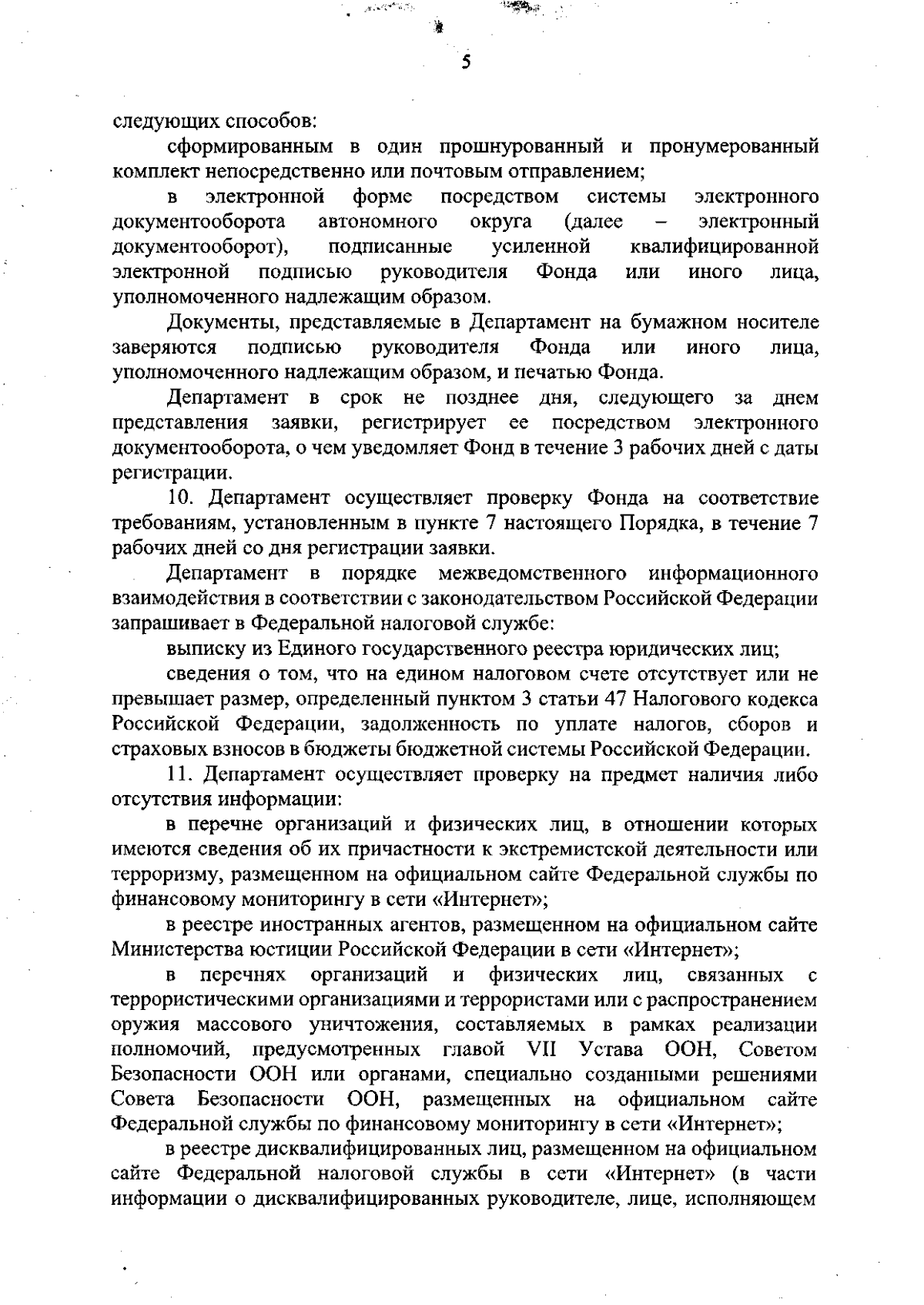 5

следующих способов:

сформированным в один прошнурованный и пронумерованный комплект непосредственно или почтовым отправлением;

в электронной форме посредством системы электронного документооборота автономного округа (далее – электронный документооборот), подписанные усиленной квалифицированной электронной подписью руководителя Фонда или иного лица, уполномоченного надлежащим образом.

Документы, представляемые в Департамент на бумажном носителе заверяются подписью руководителя Фонда или иного лица, уполномоченного надлежащим образом, и печатью Фонда.

Департамент в срок не позднее дня, следующего за днем представления заявки, регистрирует ее посредством электронного документооборота, о чем уведомляет Фонд в течение 3 рабочих дней с даты регистрации.

10. Департамент осуществляет проверку Фонда на соответствие требованиям, установленным в пункте 7 настоящего Порядка, в течение 7 рабочих дней со дня регистрации заявки.

Департамент в порядке межведомственного информационного взаимодействия в соответствии с законодательством Российской Федерации запрашивает в Федеральной налоговой службе:

выписку из Единого государственного реестра юридических лиц;

сведения о том, что на едином налоговом счете отсутствует или не превышает размер, определенный пунктом 3 статьи 47 Налогового кодекса Российской Федерации, задолженность по уплате налогов, сборов и страховых взносов в бюджеты бюджетной системы Российской Федерации.

11. Департамент осуществляет проверку на предмет наличия либо отсутствия информации:

в перечне организаций и физических лиц, в отношении которых имеются сведения об их причастности к экстремистской деятельности или терроризму, размещенном на официальном сайте Федеральной службы по финансовому мониторингу в сети «Интернет»;

в реестре иностранных агентов, размещенном на официальном сайте Министерства юстиции Российской Федерации в сети «Интернет»;

в перечнях организаций и физических лиц, связанных с террористическими организациями и террористами или с распространением оружия массового уничтожения, составляемых в рамках реализации полномочий, предусмотренных главой VII Устава ООН, Советом Безопасности ООН или органами, специально созданными решениями Совета Безопасности ООН, размещенных на официальном сайте Федеральной службы по финансовому мониторингу в сети «Интернет»;

в реестре дисквалифицированных лиц, размещенном на официальном сайте Федеральной налоговой службы в сети «Интернет» (в части информации о дисквалифицированных руководителе, лице, исполняющем